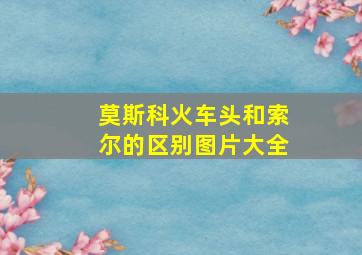 莫斯科火车头和索尔的区别图片大全